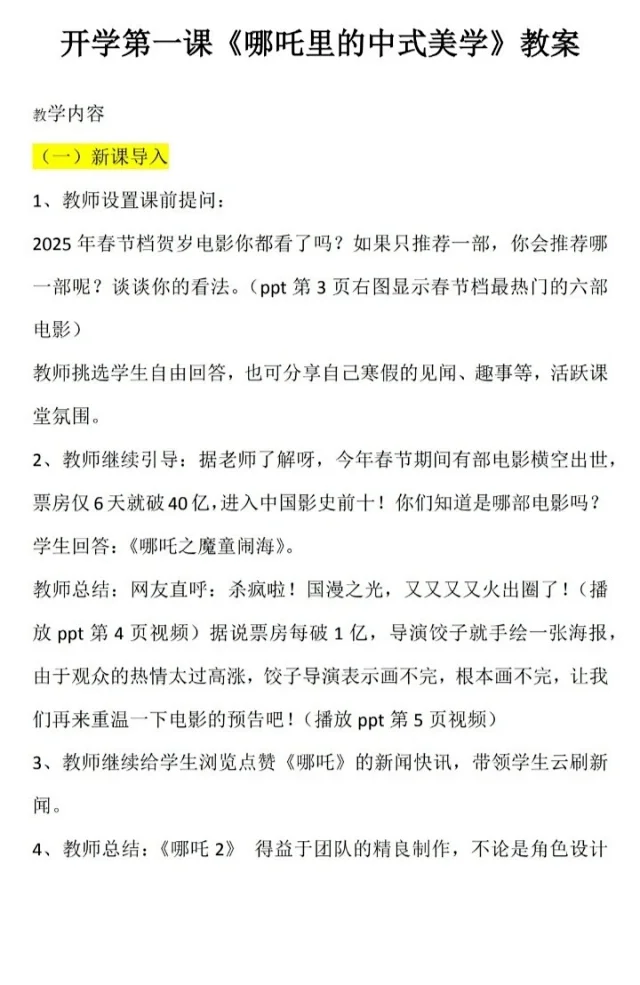 开学第一课《哪吒里的中式美学》教案

教学内容

（一）新课导入

1、教师设置课前提问：

2025 年春节档贺岁电影你都看了吗？如果只推荐一部，你会推荐哪一部呢？谈谈你的看法。（ppt 第 3 页右图显示春节档最热门的六部电影）

教师挑选学生自由回答，也可分享自己寒假的见闻、趣事等，活跃课堂氛围。

2、教师继续引导：据老师了解呀，今年春节期间有部电影横空出世，票房仅 6 天就破 40 亿，进入中国影史前十！你们知道是哪部电影吗？

学生回答：《哪吒之魔童闹海》。

教师总结：网友直呼：杀疯啦！国漫之光，又又又又火出圈了！（播放 ppt 第 4 页视频）据说票房每破 1 亿，导演饺子就手绘一张海报，由于观众的热情太过高涨，饺子导演表示画不完，根本画不完，让我们再来重温一下电影的预告吧！（播放 ppt 第 5 页视频）

3、教师继续给学生浏览点赞《哪吒》的新闻快讯，带领学生云刷新闻。

4、教师总结：《哪吒 2》 得益于团队的精良制作，不论是角色设计